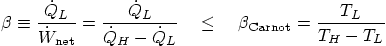 $\beta \equiv \frac{\dot{Q}_L}{\dot{W}_{\text{net}}} = \frac{\dot{Q}_L}{\dot{Q}_H - \dot{Q}_L} \quad \leq \quad \beta_{\text{Carnot}} = \frac{T_L}{T_H - T_L}$